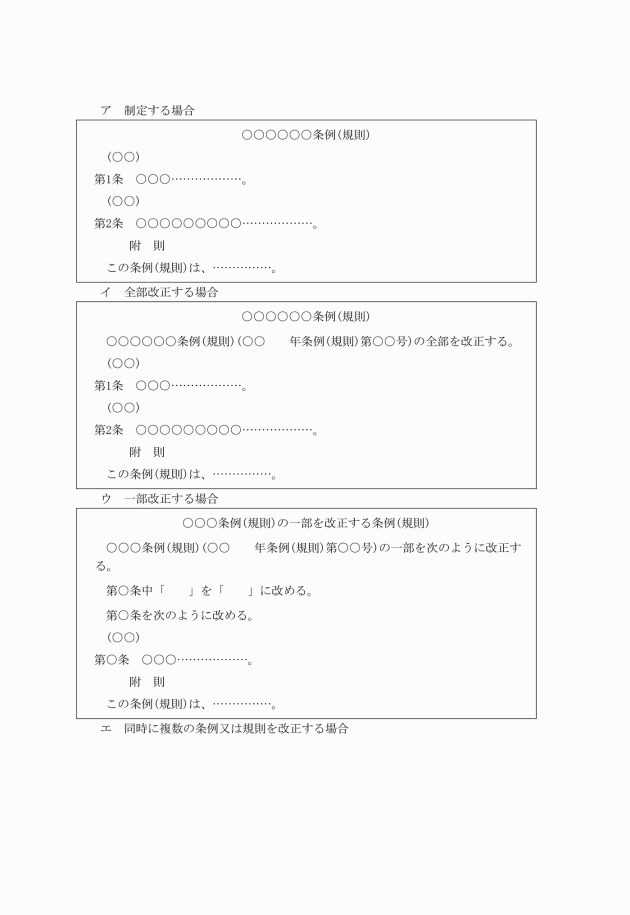 ア　制定する場合

○○○○○○条例(規則)

(○○)

第1条　○○○………………。

(○○)

第2条　○○○○○○○○○………………。

附　則

この条例(規則)は、……………。

イ　全部改正する場合

○○○○○○条例(規則)

○○○○○○条例(規則)(○○　　年条例(規則)第○○号)の全部を改正する。

(○○)

第1条　○○○………………。

(○○)

第2条　○○○○○○○○○………………。

附　則

この条例(規則)は、……………。

ウ　一部改正する場合

○○○条例(規則)の一部を改正する条例(規則)

○○○条例(規則)(○○　　年条例(規則)第○○号)の一部を次のように改正する。

第○条中「　　」を「　　」に改める。

第○条を次のように改める。

(○○)

第○条　○○○………………。

附　則

この条例(規則)は、……………。

エ　同時に複数の条例又は規則を改正する場合